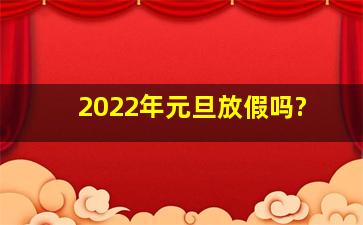 2022年元旦放假吗?